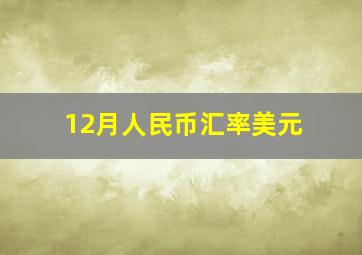 12月人民币汇率美元